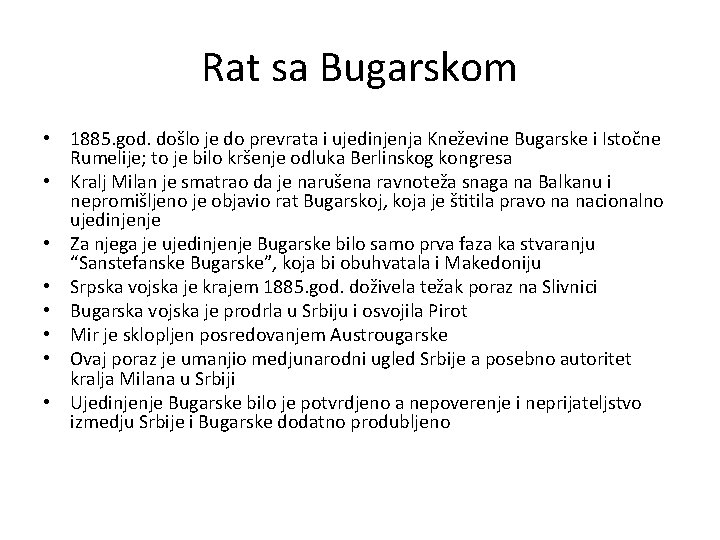 Rat sa Bugarskom

• 1885.god. došlo je do prevrata i ujedinjenja Kneževine Bugarske i Istočne Rumelije; to je bilo kršenje odluka Berlinskog kongresa
• Kralj Milan je smatrao da je narušena ravnoteža snaga na Balkanu i nepromišljeno je objavio rat Bugarskoj, koja je štitila pravo na nacionalno ujedinjenje
• Za njega je ujedinjenje Bugarske bilo samo prva faza ka stvaranju “Sanstefanske Bugarske”, koja bi obuhvatala i Makedoniju
• Srpska vojska je krajem 1885.god. doživela težak poraz na Slivnici
• Bugarska vojska je prodrla u Srbiju i osvojila Pirot
• Mir je sklopljen posredovanjem Austrougarske
• Ovaj poraz je umanjio medjunarodni ugled Srbije a posebno autoritet kralja Milana u Srbiji
• Ujedinjenje Bugarske bilo je potvrdjeno a nepoverenje i neprijateljstvo izmedju Srbije i Bugarske dodatno produbljeno